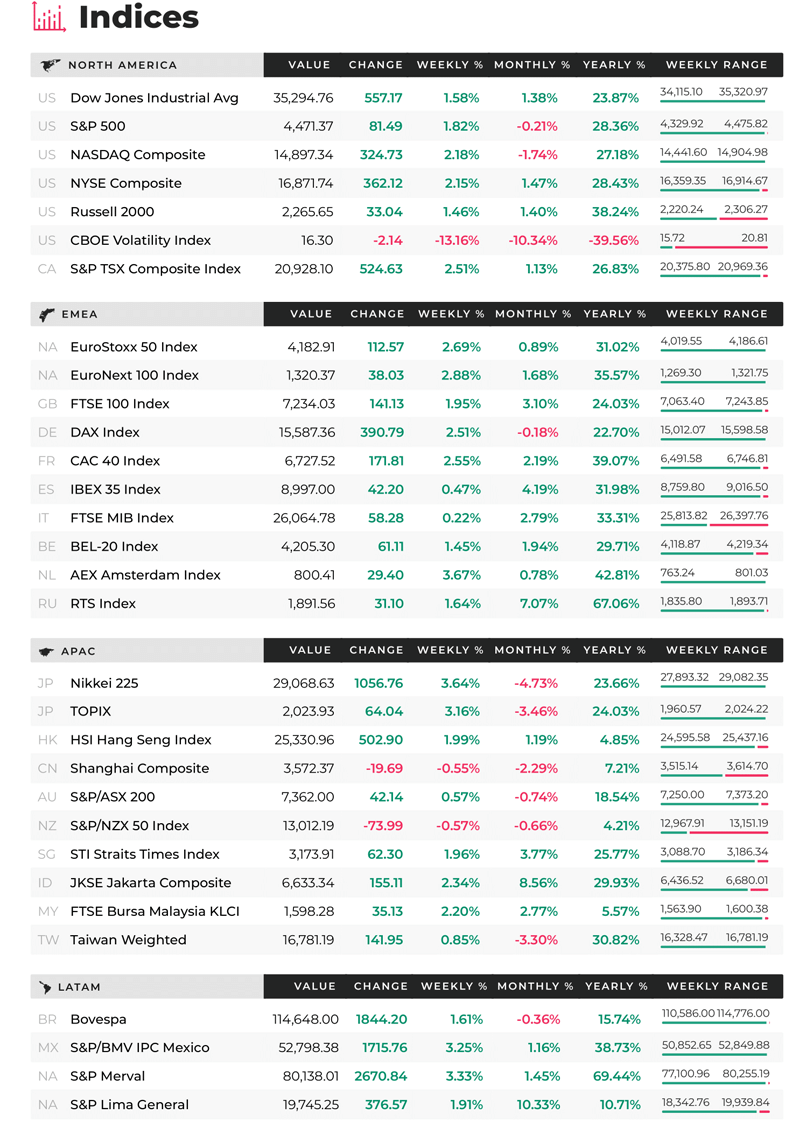 Indices

| | NORTH AMERICA | VALUE | CHANGE | WEEKLY % | MONTHLY % | YEARLY % | WEEKLY RANGE |
|---|---|---|---|---|---|---|---|
| US | Dow Jones Industrial Avg | 35,294.76 | 557.17 | 1.58% | 1.38% | 23.87% | 34,115.10 35,320.97 |
| US | S&P 500 | 4,471.37 | 81.49 | 1.82% | -0.21% | 28.36% | 4,329.92 4,475.82 |
| US | NASDAQ Composite | 14,897.34 | 324.73 | 2.18% | -1.74% | 27.18% | 14,441.60 14,904.98 |
| US | NYSE Composite | 16,871.74 | 362.12 | 2.15% | 1.47% | 28.43% | 16,359.35 16,914.67 |
| US | Russell 2000 | 2,265.65 | 33.04 | 1.46% | 1.40% | 38.24% | 2,220.24 2,306.27 |
| US | CBOE Volatility Index | 16.30 | -2.14 | -13.16% | -10.34% | -39.56% | 15.72 20.81 |
| CA | S&P TSX Composite Index | 20,928.10 | 524.63 | 2.51% | 1.13% | 26.83% | 20,375.80 20,969.36 |

| | EMEA | VALUE | CHANGE | WEEKLY % | MONTHLY % | YEARLY % | WEEKLY RANGE |
|---|---|---|---|---|---|---|---|
| NA | EuroStoxx 50 Index | 4,182.91 | 112.57 | 2.69% | 0.89% | 31.02% | 4,019.55 4,186.61 |
| NA | EuroNext 100 Index | 1,320.37 | 38.03 | 2.88% | 1.68% | 35.57% | 1,269.30 1,321.75 |
| GB | FTSE 100 Index | 7,234.03 | 141.13 | 1.95% | 3.10% | 24.03% | 7,063.40 7,243.85 |
| DE | DAX Index | 15,587.36 | 390.79 | 2.51% | -0.18% | 22.70% | 15,012.07 15,598.58 |
| FR | CAC 40 Index | 6,727.52 | 171.81 | 2.55% | 2.19% | 39.07% | 6,491.58 6,746.81 |
| ES | IBEX 35 Index | 8,997.00 | 42.20 | 0.47% | 4.19% | 31.98% | 8,759.80 9,016.50 |
| IT | FTSE MIB Index | 26,064.78 | 58.28 | 0.22% | 2.79% | 33.31% | 25,813.82 26,397.76 |
| BE | BEL-20 Index | 4,205.30 | 61.11 | 1.45% | 1.94% | 29.71% | 4,118.87 4,219.34 |
| NL | AEX Amsterdam Index | 800.41 | 29.40 | 3.67% | 0.78% | 42.81% | 763.24 801.03 |
| RU | RTS Index | 1,891.56 | 31.10 | 1.64% | 7.07% | 67.06% | 1,835.80 1,893.71 |

| | APAC | VALUE | CHANGE | WEEKLY % | MONTHLY % | YEARLY % | WEEKLY RANGE |
|---|---|---|---|---|---|---|---|
| JP | Nikkei 225 | 29,068.63 | 1056.76 | 3.64% | -4.73% | 23.66% | 27,893.32 29,082.35 |
| JP | TOPIX | 2,023.93 | 64.04 | 3.16% | -3.46% | 24.03% | 1,960.57 2,024.22 |
| HK | HSI Hang Seng Index | 25,330.96 | 502.90 | 1.99% | 1.19% | 4.85% | 24,595.58 25,437.16 |
| CN | Shanghai Composite | 3,572.37 | -19.69 | -0.55% | -2.29% | 7.21% | 3,515.14 3,614.70 |
| AU | S&P/ASX 200 | 7,362.00 | 42.14 | 0.57% | -0.74% | 18.54% | 7,250.00 7,373.20 |
| NZ | S&P/NZX 50 Index | 13,012.19 | -73.99 | -0.57% | -0.66% | 4.21% | 12,967.91 13,151.19 |
| SG | STI Straits Times Index | 3,173.91 | 62.30 | 1.96% | 3.77% | 25.77% | 3,088.70 3,186.34 |
| ID | JKSE Jakarta Composite | 6,633.34 | 155.11 | 2.34% | 8.56% | 29.93% | 6,436.52 6,680.01 |
| MY | FTSE Bursa Malaysia KLCI | 1,598.28 | 35.13 | 2.20% | 2.77% | 5.57% | 1,563.90 1,600.38 |
| TW | Taiwan Weighted | 16,781.19 | 141.95 | 0.85% | -3.30% | 30.82% | 16,328.47 16,781.19 |

| | LATAM | VALUE | CHANGE | WEEKLY % | MONTHLY % | YEARLY % | WEEKLY RANGE |
|---|---|---|---|---|---|---|---|
| BR | Bovespa | 114,648.00 | 1844.20 | 1.61% | -0.36% | 15.74% | 110,586.00 114,776.00 |
| MX | S&P/BMV IPC Mexico | 52,798.38 | 1715.76 | 3.25% | 1.16% | 38.73% | 50,852.65 52,849.88 |
| NA | S&P Merval | 80,138.01 | 2670.84 | 3.33% | 1.45% | 69.44% | 77,100.96 80,255.19 |
| NA | S&P Lima General | 19,745.25 | 376.57 | 1.91% | 10.33% | 10.71% | 18,342.76 19,939.84 |